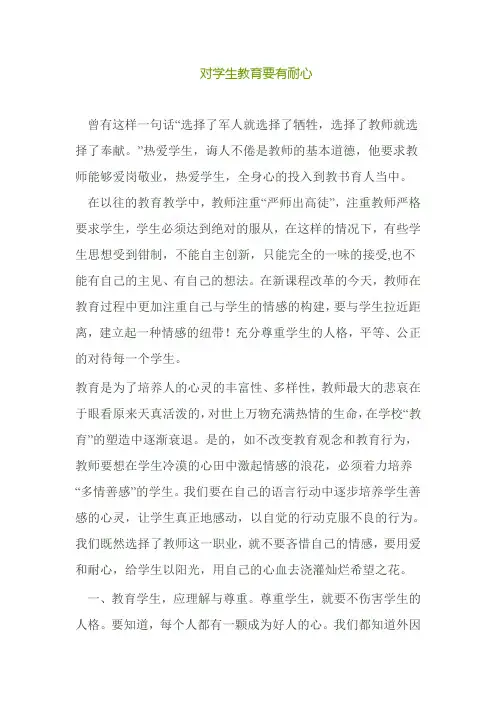 对学生教育要有耐心

曾有这样一句话“选择了军人就选择了牺牲，选择了教师就选择了奉献。”热爱学生，诲人不倦是教师的基本道德，他要求教师能够爱岗敬业，热爱学生，全身心的投入到教书育人当中。

在以往的教育教学中，教师注重“严师出高徒”，注重教师严格要求学生，学生必须达到绝对的服从，在这样的情况下，有些学生思想受到钳制，不能自主创新，只能完全的一味的接受,也不能有自己的主见、有自己的想法。在新课程改革的今天，教师在教育过程中更加注重自己与学生的情感的构建，要与学生拉近距离，建立起一种情感的纽带！充分尊重学生的人格，平等、公正的对待每一个学生。

教育是为了培养人的心灵的丰富性、多样性，教师最大的悲哀在于眼看原来天真活泼的，对世上万物充满热情的生命，在学校“教育”的塑造中逐渐衰退。是的，如不改变教育观念和教育行为，教师要想在学生冷漠的心田中激起情感的浪花，必须着力培养“多情善感”的学生。我们要在自己的语言行动中逐步培养学生善感的心灵，让学生真正地感动，以自觉的行动克服不良的行为。我们既然选择了教师这一职业，就不要吝惜自己的情感，要用爱和耐心，给学生以阳光，用自己的心血去浇灌灿烂希望之花。

一、教育学生，应理解与尊重。尊重学生，就要不伤害学生的人格。要知道，每个人都有一颗成为好人的心。我们都知道外因